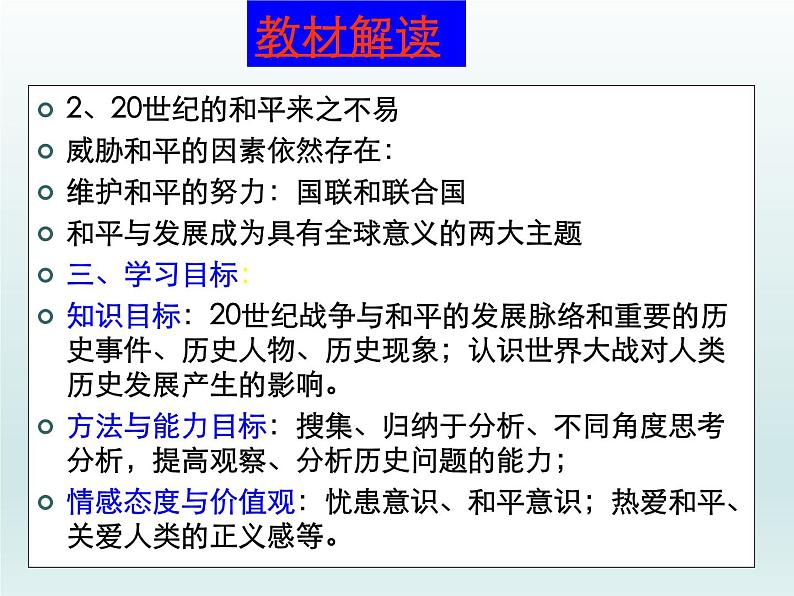 教材解读

2、20世纪的和平来之不易

威胁和平的因素依然存在：

维护和平的努力：国联和联合国

和平与发展成为具有全球意义的两大主题

三、学习目标：

知识目标：20世纪战争与和平的发展脉络和重要的历史事件、历史人物、历史现象；认识世界大战对人类历史发展产生的影响。

方法与能力目标：搜集、归纳于分析、不同角度思考分析，提高观察、分析历史问题的能力；

情感态度与价值观：忧患意识、和平意识；热爱和平、关爱人类的正义感等。